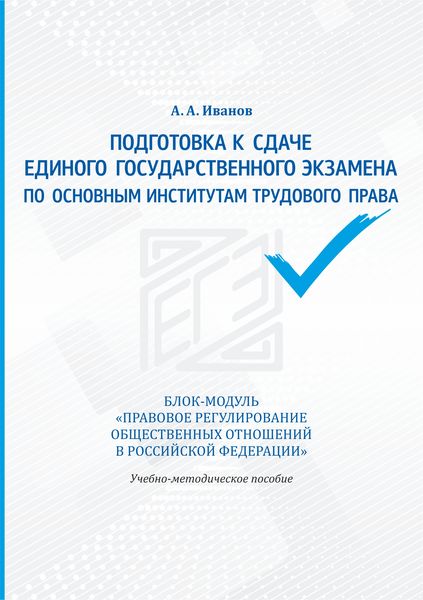 А. А. Иванов

ПОДГОТОВКА К СДАЧЕ ЕДИНОГО ГОСУДАРСТВЕННОГО ЭКЗАМЕНА ПО ОСНОВНЫМ ИНСТИТУТАМ ТРУДОВОГО ПРАВА

БЛОК-МОДУЛЬ
«ПРАВОВОЕ РЕГУЛИРОВАНИЕ ОБЩЕСТВЕННЫХ ОТНОШЕНИЙ В РОССИЙСКОЙ ФЕДЕРАЦИИ»

Учебно-методическое пособие